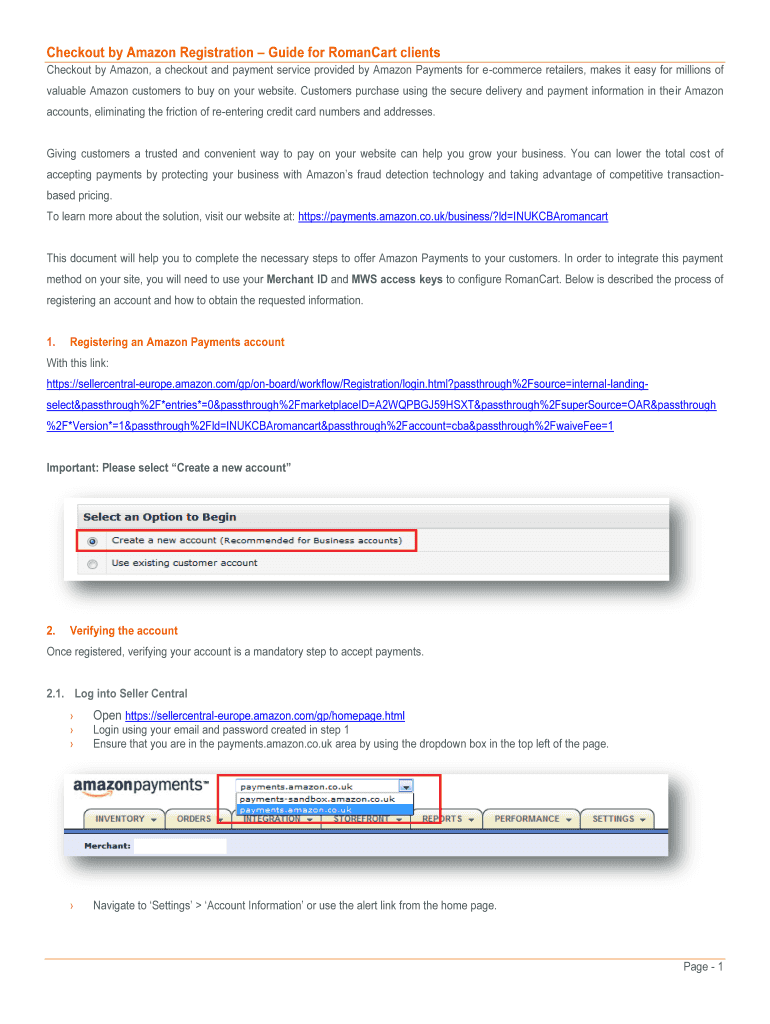 Checkout by Amazon Registration – Guide for RomanCart clients

Checkout by Amazon, a checkout and payment service provided by Amazon Payments for e-commerce retailers, makes it easy for millions of valuable Amazon customers to buy on your website. Customers purchase using the secure delivery and payment information in their Amazon accounts, eliminating the friction of re-entering credit card numbers and addresses.

Giving customers a trusted and convenient way to pay on your website can help you grow your business. You can lower the total cost of accepting payments by protecting your business with Amazon's fraud detection technology and taking advantage of competitive transaction-based pricing.
To learn more about the solution, visit our website at: https://payments.amazon.co.uk/business/?ld=INUKCBAromancart

This document will help you to complete the necessary steps to offer Amazon Payments to your customers. In order to integrate this payment method on your site, you will need to use your Merchant ID and MWS access keys to configure RomanCart. Below is described the process of registering an account and how to obtain the requested information.

1. Registering an Amazon Payments account
With this link:
https://sellercentral-europe.amazon.com/gp/on-board/workflow/Registration/login.html?passthrough%2Fsource=internal-landing-select&passthrough%2F*entries*=0&passthrough%2FmarketplaceID=A2WQPBGJ59HSXT&passthrough%2FsuperSource=OAR&passthrough%2F*Version*=1&passthrough%2Fld=INUKCBAromancart&passthrough%2Faccount=cba&passthrough%2FwaiveFee=1

Important: Please select "Create a new account"

Select an Option to Begin
Create a new account (Recommended for Business accounts)
Use existing customer account

2. Verifying the account
Once registered, verifying your account is a mandatory step to accept payments.

2.1. Log into Seller Central
› Open https://sellercentral-europe.amazon.com/gp/homepage.html
› Login using your email and password created in step 1
› Ensure that you are in the payments.amazon.co.uk area by using the dropdown box in the top left of the page.

amazonpayments
payments.amazon.co.uk
payments-sandbox.amazon.co.uk
payments.amazon.co.uk
INVENTORY ORDERS INTEGRATION STOREFRONT REPORTS PERFORMANCE SETTINGS
Merchant:

› Navigate to 'Settings' > 'Account Information' or use the alert link from the home page.

Page - 1